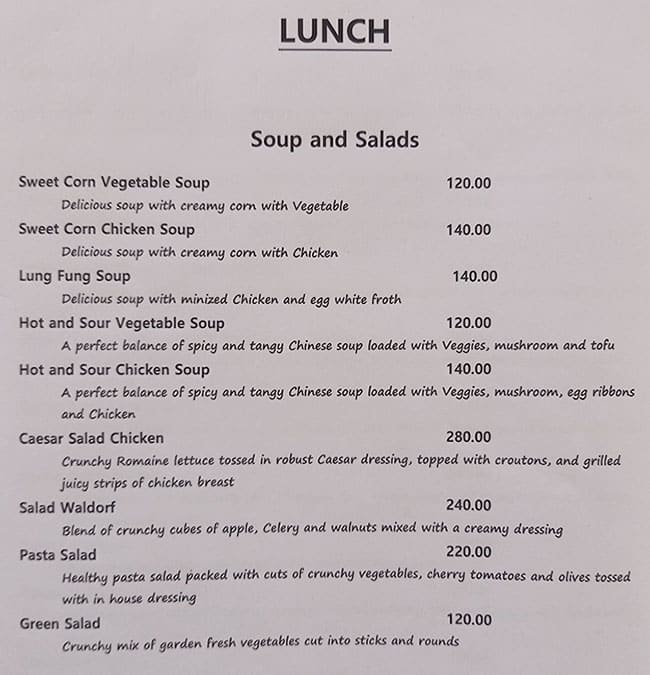 LUNCH

Soup and Salads

Sweet Corn Vegetable Soup 120.00
Delicious soup with creamy corn with Vegetable

Sweet Corn Chicken Soup 140.00
Delicious soup with creamy corn with Chicken

Lung Fung Soup 140.00
Delicious soup with minized Chicken and egg white froth

Hot and Sour Vegetable Soup 120.00
A perfect balance of spicy and tangy Chinese soup loaded with Veggies, mushroom and tofu

Hot and Sour Chicken Soup 140.00
A perfect balance of spicy and tangy Chinese soup loaded with Veggies, mushroom, egg ribbons and Chicken

Caesar Salad Chicken 280.00
Crunchy Romaine lettuce tossed in robust Caesar dressing, topped with croutons, and grilled juicy strips of chicken breast

Salad Waldorf 240.00
Blend of crunchy cubes of apple, Celery and walnuts mixed with a creamy dressing

Pasta Salad 220.00
Healthy pasta salad packed with cuts of crunchy vegetables, cherry tomatoes and olives tossed with in house dressing

Green Salad 120.00
Crunchy mix of garden fresh vegetables cut into sticks and rounds